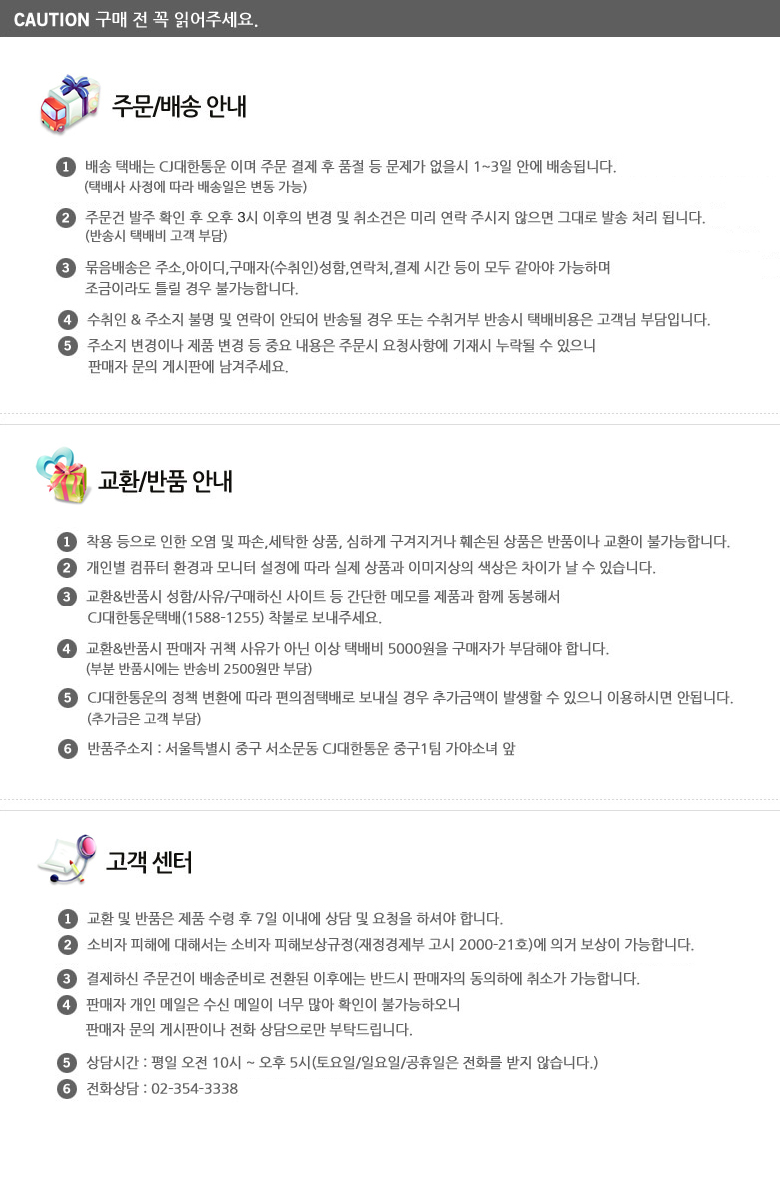 CAUTION 구매 전 꼭 읽어주세요.

주문/배송 안내

1 배송 택배는 CJ대한통운 이며 주문 결제 후 품절 등 문제가 없을시 1~3일 안에 배송됩니다.
(택배사 사정에 따라 배송일은 변동 가능)

2 주문건 발주 확인 후 오후 3시 이후의 변경 및 취소건은 미리 연락 주시지 않으면 그대로 발송 처리 됩니다.
(반송시 택배비 고객 부담)

3 묶음배송은 주소,아이디,구매자(수취인)성함,연락처,결제 시간 등이 모두 같아야 가능하며
조금이라도 틀릴 경우 불가능합니다.

4 수취인 & 주소지 불명 및 연락이 안되어 반송될 경우 또는 수취거부 반송시 택배비용은 고객님 부담입니다.

5 주소지 변경이나 제품 변경 등 중요 내용은 주문시 요청사항에 기재시 누락될 수 있으니
판매자 문의 게시판에 남겨주세요.

교환/반품 안내

1 착용 등으로 인한 오염 및 파손,세탁한 상품, 심하게 구겨지거나 훼손된 상품은 반품이나 교환이 불가능합니다.

2 개인별 컴퓨터 환경과 모니터 설정에 따라 실제 상품과 이미지상의 색상은 차이가 날 수 있습니다.

3 교환&반품시 성함/사유/구매하신 사이트 등 간단한 메모를 제품과 함께 동봉해서
CJ대한통운택배(1588-1255) 착불로 보내주세요.

4 교환&반품시 판매자 귀책 사유가 아닌 이상 택배비 5000원을 구매자가 부담해야 합니다.
(부분 반품시에는 반송비 2500원만 부담)

5 CJ대한통운의 정책 변환에 따라 편의점택배로 보내실 경우 추가금액이 발생할 수 있으니 이용하시면 안됩니다.
(추가금은 고객 부담)

6 반품주소지 : 서울특별시 중구 서소문동 CJ대한통운 중구1팀 가야소녀 앞

고객 센터

1 교환 및 반품은 제품 수령 후 7일 이내에 상담 및 요청을 하셔야 합니다.

2 소비자 피해에 대해서는 소비자 피해보상규정(재정경제부 고시 2000-21호)에 의거 보상이 가능합니다.

3 결제하신 주문건이 배송준비로 전환된 이후에는 반드시 판매자의 동의하에 취소가 가능합니다.

4 판매자 개인 메일은 수신 메일이 너무 많아 확인이 불가능하오니
판매자 문의 게시판이나 전화 상담으로만 부탁드립니다.

5 상담시간 : 평일 오전 10시 ~ 오후 5시(토요일/일요일/공휴일은 전화를 받지 않습니다.)

6 전화상담 : 02-354-3338